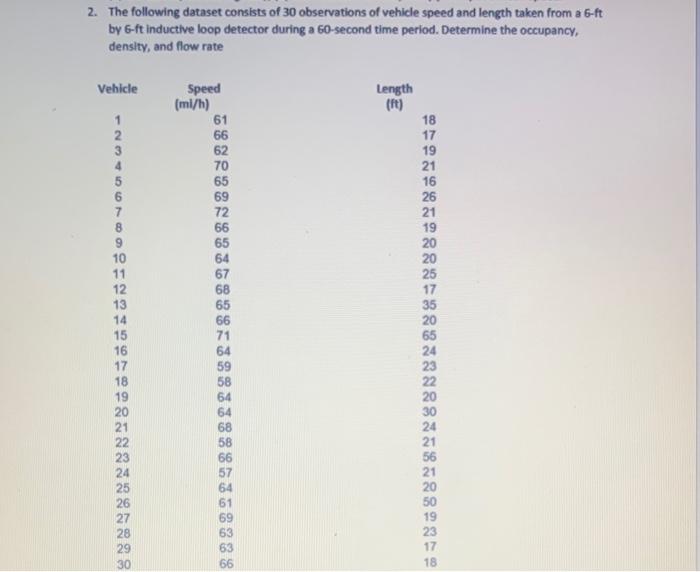 2. The following dataset consists of 30 observations of vehicle speed and length taken from a 6-ft by 6-ft inductive loop detector during a 60-second time period. Determine the occupancy, density, and flow rate

| Vehicle | Speed (mi/h) | Length (ft) |
|---|---|---|
| 1 | 61 | 18 |
| 2 | 66 | 17 |
| 3 | 62 | 19 |
| 4 | 70 | 21 |
| 5 | 65 | 16 |
| 6 | 69 | 26 |
| 7 | 72 | 21 |
| 8 | 66 | 19 |
| 9 | 65 | 20 |
| 10 | 64 | 20 |
| 11 | 67 | 25 |
| 12 | 68 | 17 |
| 13 | 65 | 35 |
| 14 | 66 | 20 |
| 15 | 71 | 65 |
| 16 | 64 | 24 |
| 17 | 59 | 23 |
| 18 | 58 | 22 |
| 19 | 64 | 20 |
| 20 | 64 | 30 |
| 21 | 68 | 24 |
| 22 | 58 | 21 |
| 23 | 66 | 56 |
| 24 | 57 | 21 |
| 25 | 64 | 20 |
| 26 | 61 | 50 |
| 27 | 69 | 19 |
| 28 | 63 | 23 |
| 29 | 63 | 17 |
| 30 | 66 | 18 |